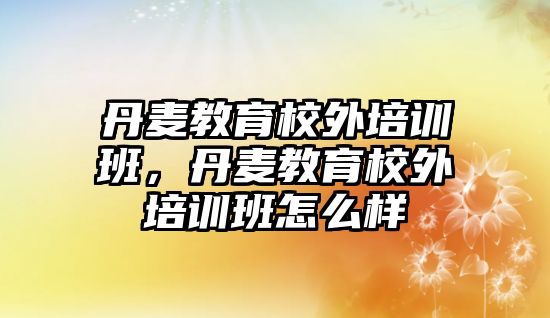 丹麦教育校外培训班，丹麦教育校外培训班怎么样